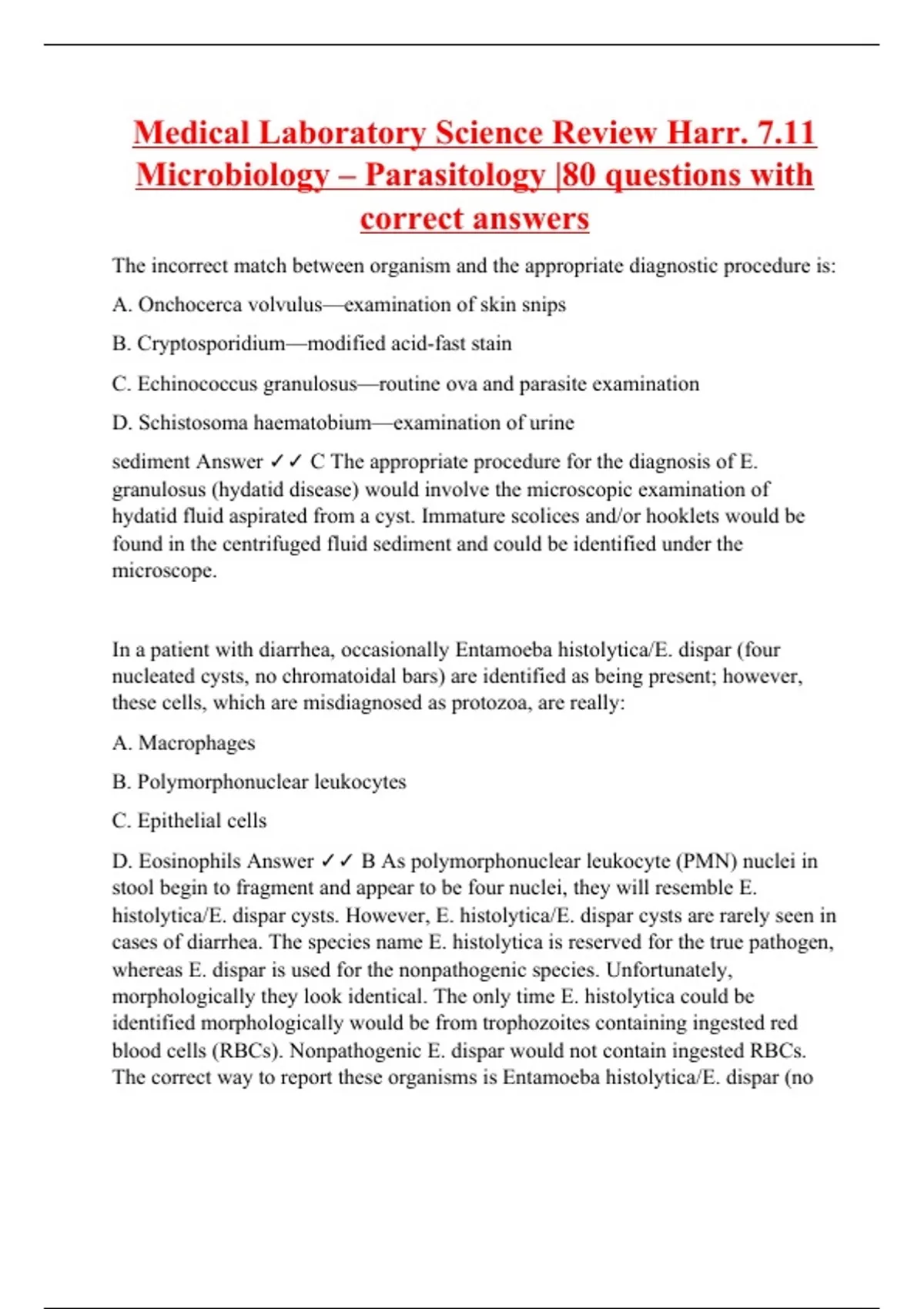 Medical Laboratory Science Review Harr. 7.11 Microbiology – Parasitology |80 questions with correct answers

The incorrect match between organism and the appropriate diagnostic procedure is:

A. Onchocerca volvulus—examination of skin snips

B. Cryptosporidium—modified acid-fast stain

C. Echinococcus granulosus—routine ova and parasite examination

D. Schistosoma haematobium—examination of urine

sediment Answer ✓✓ C The appropriate procedure for the diagnosis of E. granulosus (hydatid disease) would involve the microscopic examination of hydatid fluid aspirated from a cyst. Immature scolices and/or hooklets would be found in the centrifuged fluid sediment and could be identified under the microscope.

In a patient with diarrhea, occasionally Entamoeba histolytica/E. dispar (four nucleated cysts, no chromatoidal bars) are identified as being present; however, these cells, which are misdiagnosed as protozoa, are really:

A. Macrophages

B. Polymorphonuclear leukocytes

C. Epithelial cells

D. Eosinophils Answer ✓✓ B As polymorphonuclear leukocyte (PMN) nuclei in stool begin to fragment and appear to be four nuclei, they will resemble E. histolytica/E. dispar cysts. However, E. histolytica/E. dispar cysts are rarely seen in cases of diarrhea. The species name E. histolytica is reserved for the true pathogen, whereas E. dispar is used for the nonpathogenic species. Unfortunately, morphologically they look identical. The only time E. histolytica could be identified morphologically would be from trophozoites containing ingested red blood cells (RBCs). Nonpathogenic E. dispar would not contain ingested RBCs. The correct way to report these organisms is Entamoeba histolytica/E. dispar (no